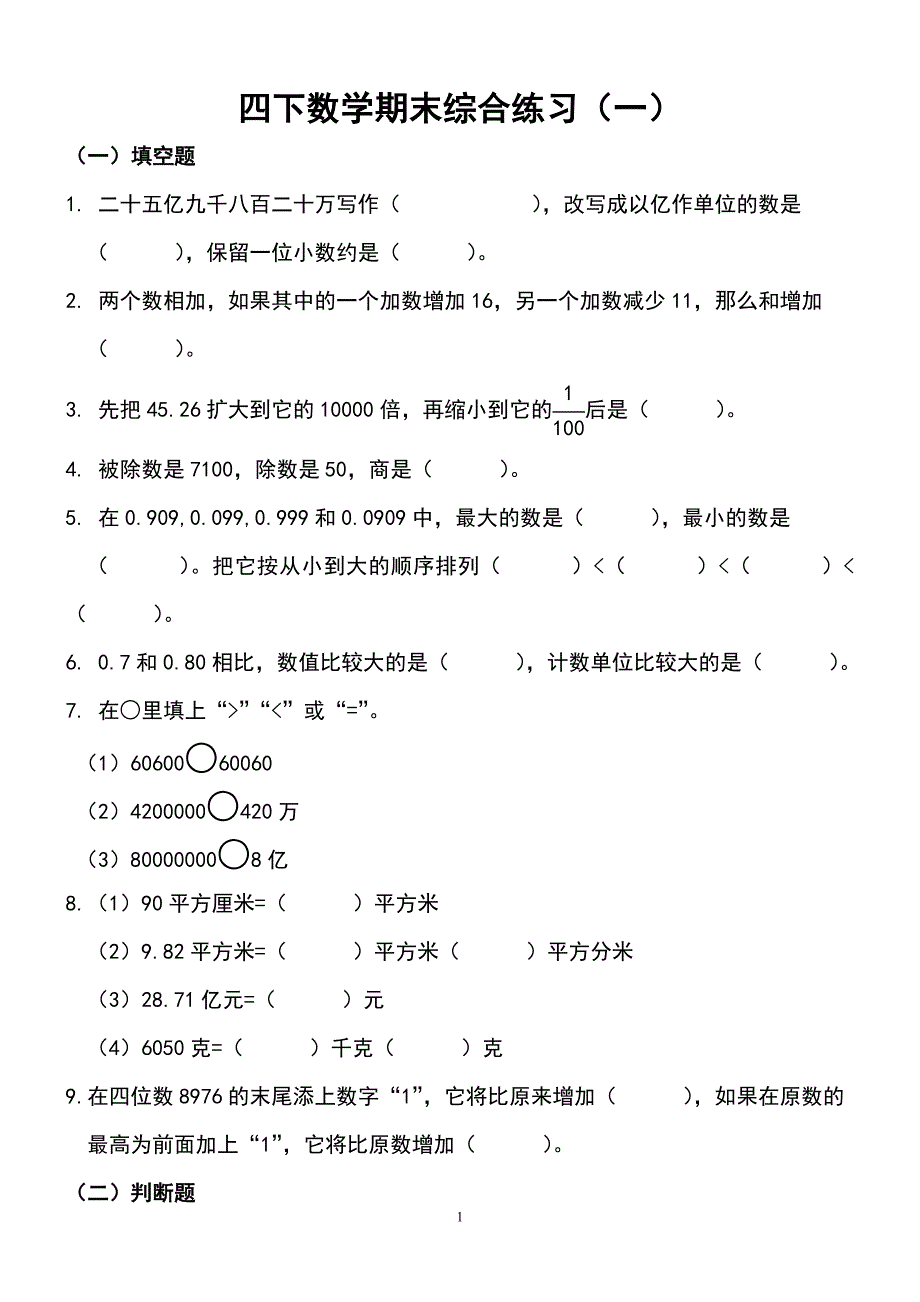 四下数学期末综合练习（一）

（一）填空题

1. 二十五亿九千八百二十万写作（　　　　　），改写成以亿作单位的数是（　　　），保留一位小数约是（　　　）。

2. 两个数相加，如果其中的一个加数增加 16，另一个加数减少 11，那么和增加（　　　）。

3. 先把 45.26 扩大到它的 10000 倍，再缩小到它的$\frac{1}{100}$后是（　　　）。

4. 被除数是 7100，除数是 50，商是（　　　）。

5. 在 0.909,0.099,0.999 和 0.0909 中，最大的数是（　　　），最小的数是（　　　）。把它按从小到大的顺序排列（　　　）<（　　　）<（　　　）<（　　　）。

6. 0.7 和 0.80 相比，数值比较大的是（　　　），计数单位比较大的是（　　　）。

7. 在○里填上“>”“<”或“=”。

（1）60600○60060

（2）4200000○420 万

（3）80000000○8 亿

8.（1）90 平方厘米=（　　　）平方米

（2）9.82 平方米=（　　　）平方米（　　　）平方分米

（3）28.71 亿元=（　　　）元

（4）6050 克=（　　　）千克（　　　）克

9.在四位数 8976 的末尾添上数字“1”，它将比原来增加（　　　），如果在原数的最高为前面加上“1”，它将比原数增加（　　　）。

（二）判断题

1